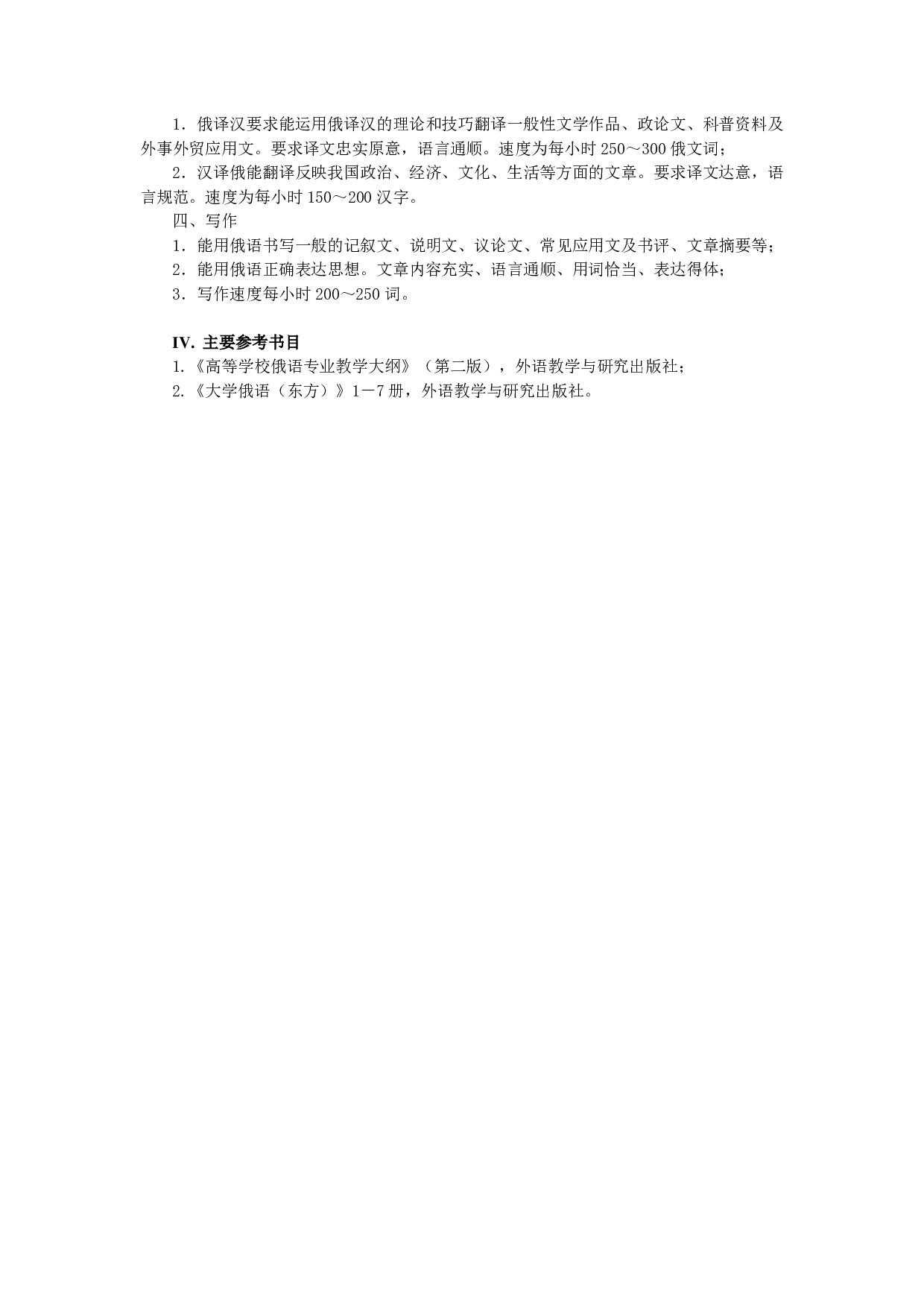 1．俄译汉要求能运用俄译汉的理论和技巧翻译一般性文学作品、政论文、科普资料及外事外贸应用文。要求译文忠实原意，语言通顺。速度为每小时 250～300 俄文词；

2．汉译俄能翻译反映我国政治、经济、文化、生活等方面的文章。要求译文达意，语言规范。速度为每小时 150～200 汉字。

四、写作

1．能用俄语书写一般的记叙文、说明文、议论文、常见应用文及书评、文章摘要等；

2．能用俄语正确表达思想。文章内容充实、语言通顺、用词恰当、表达得体；

3．写作速度每小时 200～250 词。

IV. 主要参考书目

1.《高等学校俄语专业教学大纲》（第二版），外语教学与研究出版社；

2.《大学俄语（东方）》1－7 册，外语教学与研究出版社。